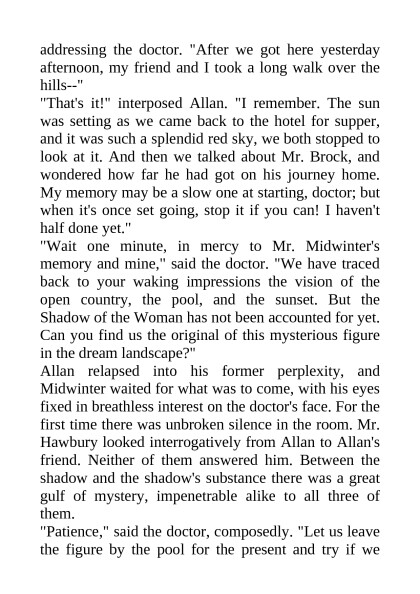 addressing the doctor. "After we got here yesterday afternoon, my friend and I took a long walk over the hills--"

"That's it!" interposed Allan. "I remember. The sun was setting as we came back to the hotel for supper, and it was such a splendid red sky, we both stopped to look at it. And then we talked about Mr. Brock, and wondered how far he had got on his journey home. My memory may be a slow one at starting, doctor; but when it's once set going, stop it if you can! I haven't half done yet."

"Wait one minute, in mercy to Mr. Midwinter's memory and mine," said the doctor. "We have traced back to your waking impressions the vision of the open country, the pool, and the sunset. But the Shadow of the Woman has not been accounted for yet. Can you find us the original of this mysterious figure in the dream landscape?"

Allan relapsed into his former perplexity, and Midwinter waited for what was to come, with his eyes fixed in breathless interest on the doctor's face. For the first time there was unbroken silence in the room. Mr. Hawbury looked interrogatively from Allan to Allan's friend. Neither of them answered him. Between the shadow and the shadow's substance there was a great gulf of mystery, impenetrable alike to all three of them.

"Patience," said the doctor, composedly. "Let us leave the figure by the pool for the present and try if we